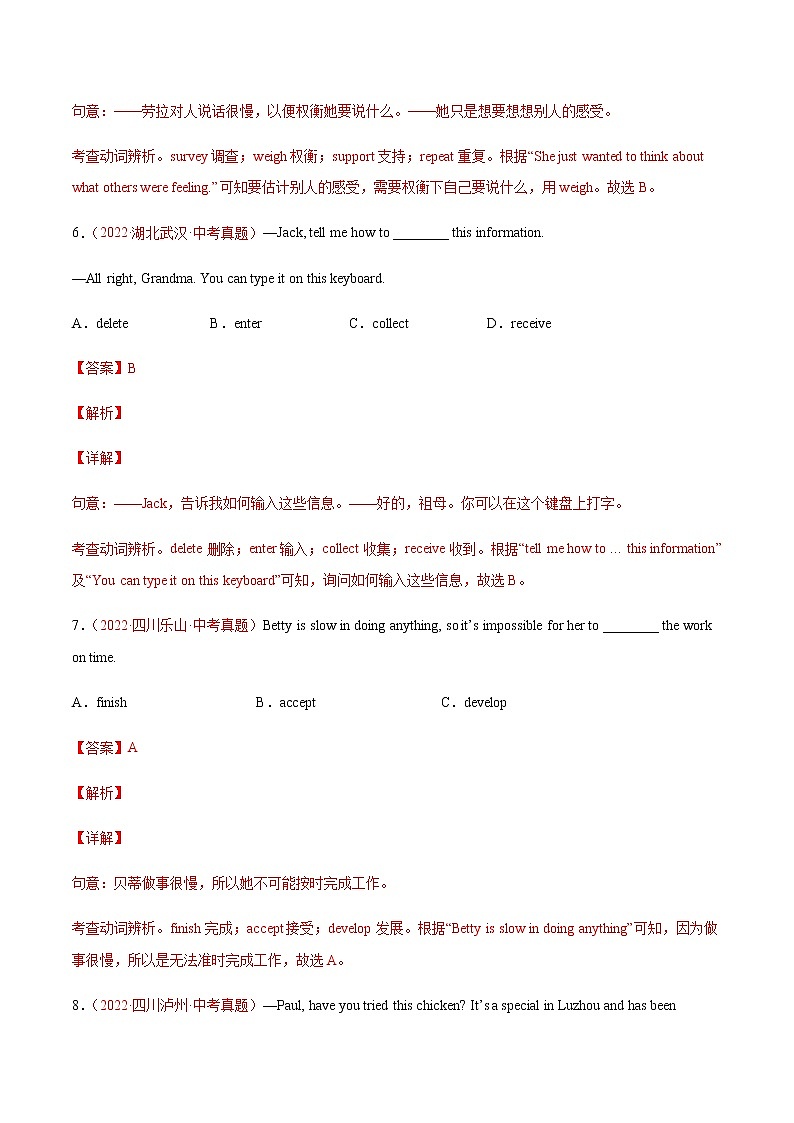 句意：——劳拉对人说话很慢，以便权衡她要说什么。——她只是想要想想别人的感受。

考查动词辨析。survey 调查；weigh 权衡；support 支持；repeat 重复。根据“She just wanted to think about what others were feeling.”可知要估计别人的感受，需要权衡下自己要说什么，用 weigh。故选 B。

6．（2022·湖北武汉·中考真题）—Jack, tell me how to ________ this information.

—All right, Grandma. You can type it on this keyboard.

A．delete B．enter C．collect D．receive

【答案】B

【解析】

【详解】

句意：——Jack，告诉我如何输入这些信息。——好的，祖母。你可以在这个键盘上打字。

考查动词辨析。delete 删除；enter 输入；collect 收集；receive 收到。根据“tell me how to … this information”及“You can type it on this keyboard”可知，询问如何输入这些信息，故选 B。

7．（2022·四川乐山·中考真题）Betty is slow in doing anything, so it’s impossible for her to ________ the work on time.

A．finish B．accept C．develop

【答案】A

【解析】

【详解】

句意：贝蒂做事很慢，所以她不可能按时完成工作。

考查动词辨析。finish 完成；accept 接受；develop 发展。根据“Betty is slow in doing anything”可知，因为做事很慢，所以是无法准时完成工作，故选 A。

8．（2022·四川泸州·中考真题）—Paul, have you tried this chicken? It’s a special in Luzhou and has been